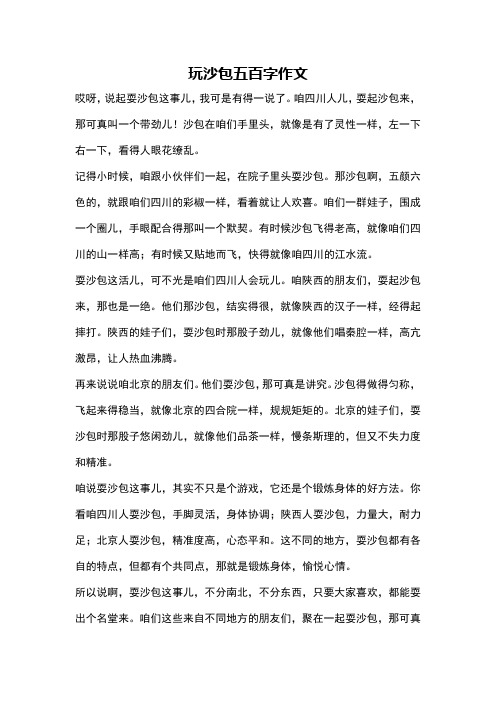 玩沙包五百字作文

哎呀，说起耍沙包这事儿，我可是有得一说了。咱四川人儿，耍起沙包来，那可真叫一个带劲儿！沙包在咱们手里头，就像是有了灵性一样，左一下右一下，看得人眼花缭乱。

记得小时候，咱跟小伙伴们一起，在院子里头耍沙包。那沙包啊，五颜六色的，就跟咱们四川的彩椒一样，看着就让人欢喜。咱们一群娃子，围成一个圈儿，手眼配合得那叫一个默契。有时候沙包飞得老高，就像咱们四川的山一样高；有时候又贴地而飞，快得就像咱四川的江水流。

耍沙包这活儿，可不光是咱们四川人会玩儿。咱陕西的朋友们，耍起沙包来，那也是一绝。他们那沙包，结实得很，就像陕西的汉子一样，经得起摔打。陕西的娃子们，耍沙包时那股子劲儿，就像他们唱秦腔一样，高亢激昂，让人热血沸腾。

再来说说咱北京的朋友们。他们耍沙包，那可真是讲究。沙包得做得匀称，飞起来得稳当，就像北京的四合院一样，规规矩矩的。北京的娃子们，耍沙包时那股子悠闲劲儿，就像他们品茶一样，慢条斯理的，但又不失力度和精准。

咱说耍沙包这事儿，其实不只是个游戏，它还是个锻炼身体的好方法。你看咱四川人耍沙包，手脚灵活，身体协调；陕西人耍沙包，力量大，耐力足；北京人耍沙包，精准度高，心态平和。这不同的地方，耍沙包都有各自的特点，但都有个共同点，那就是锻炼身体，愉悦心情。

所以说啊，耍沙包这事儿，不分南北，不分东西，只要大家喜欢，都能耍出个名堂来。咱们这些来自不同地方的朋友们，聚在一起耍沙包，那可真